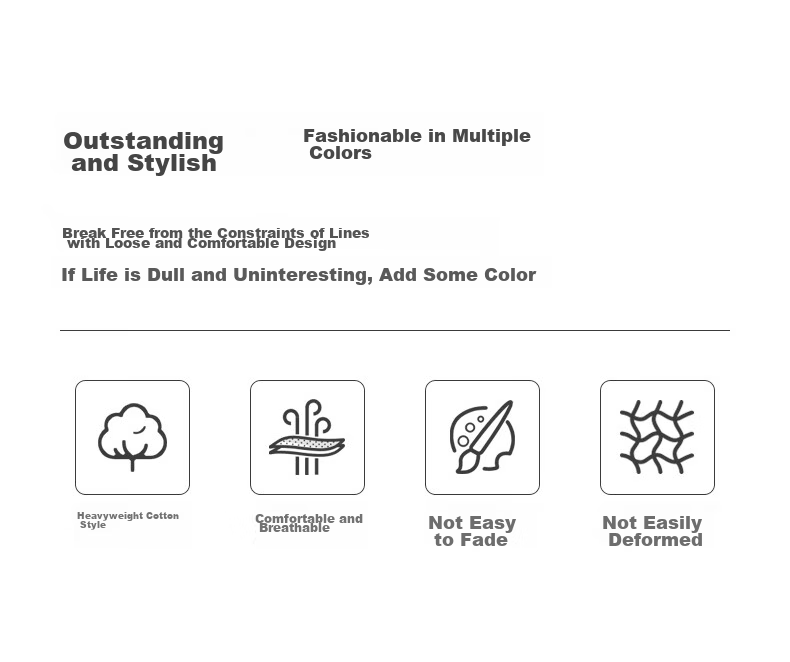 Outstanding and Stylish

Fashionable in Multiple Colors

Break Free from the Constraints of Lines with Loose and Comfortable Design

If Life is Dull and Uninteresting, Add Some Color

Heavyweight Cotton Style

Comfortable and Breathable

Not Easy to Fade

Not Easily Deformed